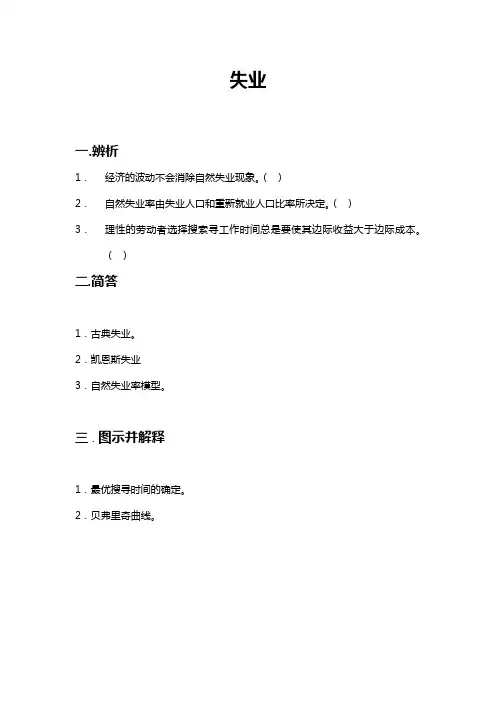 失业

一.辨析

1． 经济的波动不会消除自然失业现象。( )

2． 自然失业率由失业人口和重新就业人口比率所决定。( )

3． 理性的劳动者选择搜索寻工作时间总是要使其边际收益大于边际成本。( )

二.简答

1．古典失业。

2．凯恩斯失业

3．自然失业率模型。

三．图示并解释

1．最优搜寻时间的确定。

2．贝弗里奇曲线。